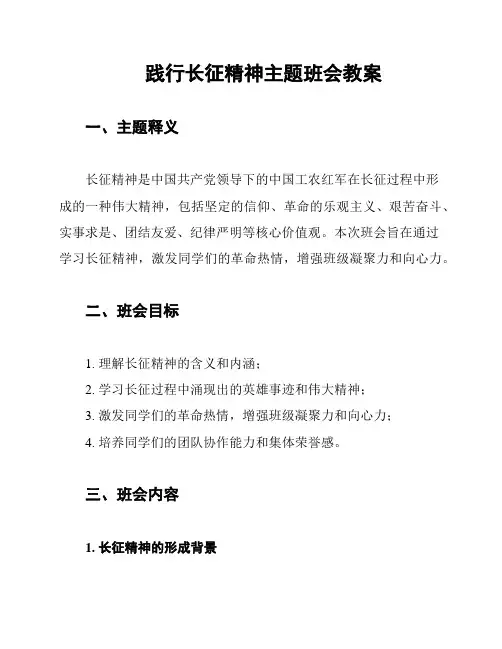 践行长征精神主题班会教案

一、主题释义

长征精神是中国共产党领导下的中国工农红军在长征过程中形成的一种伟大精神，包括坚定的信仰、革命的乐观主义、艰苦奋斗、实事求是、团结友爱、纪律严明等核心价值观。本次班会旨在通过学习长征精神，激发同学们的革命热情，增强班级凝聚力和向心力。

二、班会目标

1. 理解长征精神的含义和内涵；
2. 学习长征过程中涌现出的英雄事迹和伟大精神；
3. 激发同学们的革命热情，增强班级凝聚力和向心力；
4. 培养同学们的团队协作能力和集体荣誉感。

三、班会内容

1. 长征精神的形成背景